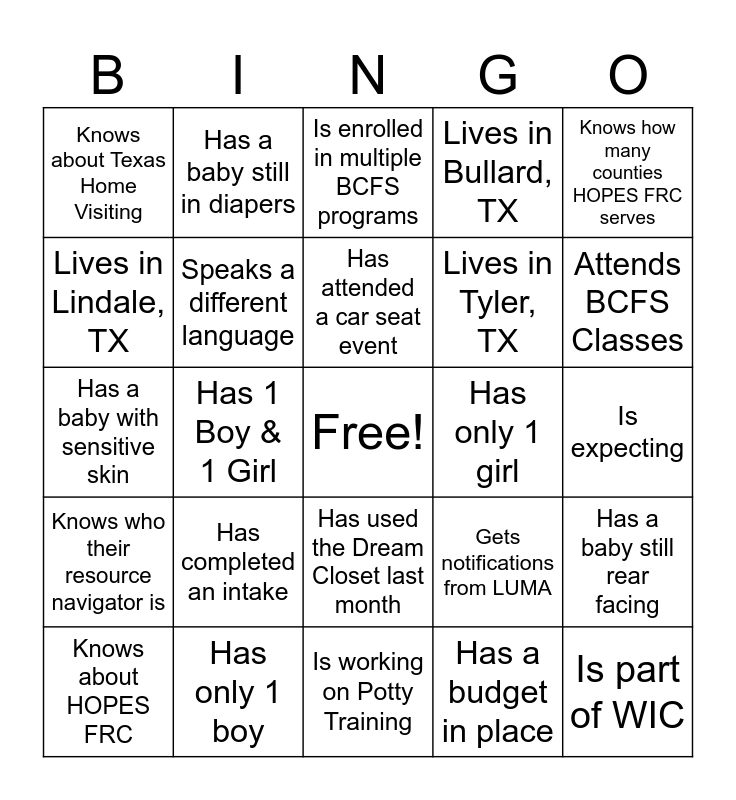 | B | I | N | G | O |
|---|---|---|---|---|
| Knows about Texas Home Visiting | Has a baby still in diapers | Is enrolled in multiple BCFS programs | Lives in Bullard, TX | Knows how many counties HOPES FRC serves |
| Lives in Lindale, TX | Speaks a different language | Has attended a car seat event | Lives in Tyler, TX | Attends BCFS Classes |
| Has a baby with sensitive skin | Has 1 Boy & 1 Girl | Free! | Has only 1 girl | Is expecting |
| Knows who their resource navigator is | Has completed an intake | Has used the Dream Closet last month | Gets notifications from LUMA | Has a baby still rear facing |
| Knows about HOPES FRC | Has only 1 boy | Is working on Potty Training | Has a budget in place | Is part of WIC |